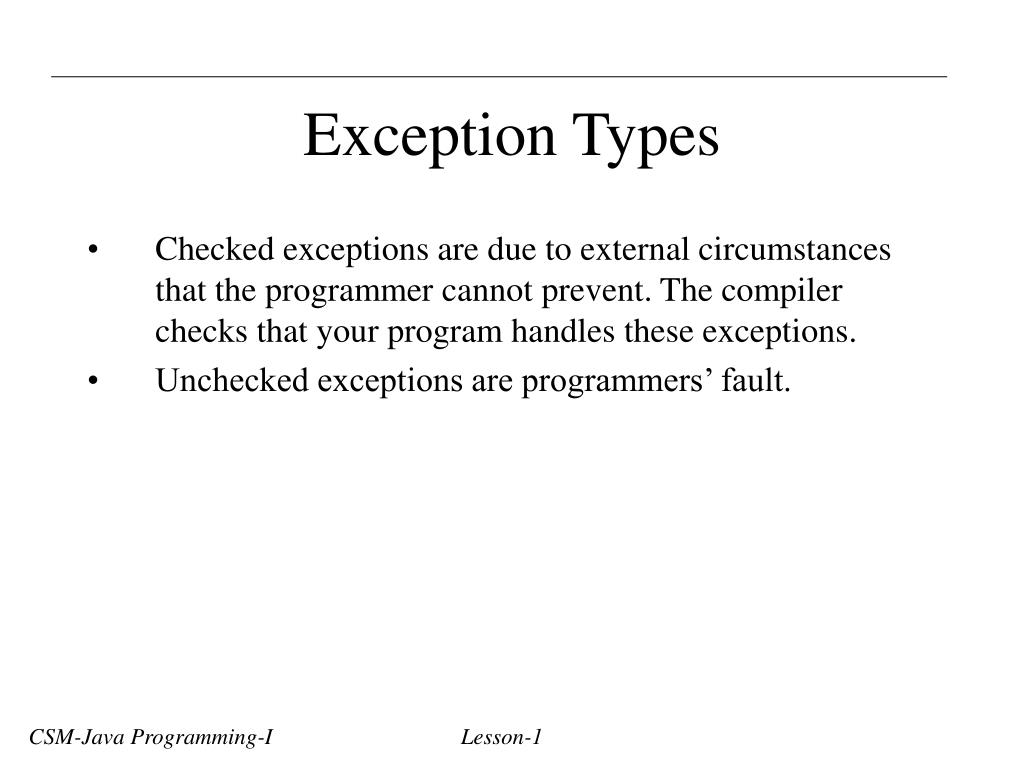 Exception Types

• Checked exceptions are due to external circumstances that the programmer cannot prevent. The compiler checks that your program handles these exceptions.

• Unchecked exceptions are programmers’ fault.

CSM-Java Programming-I Lesson-1